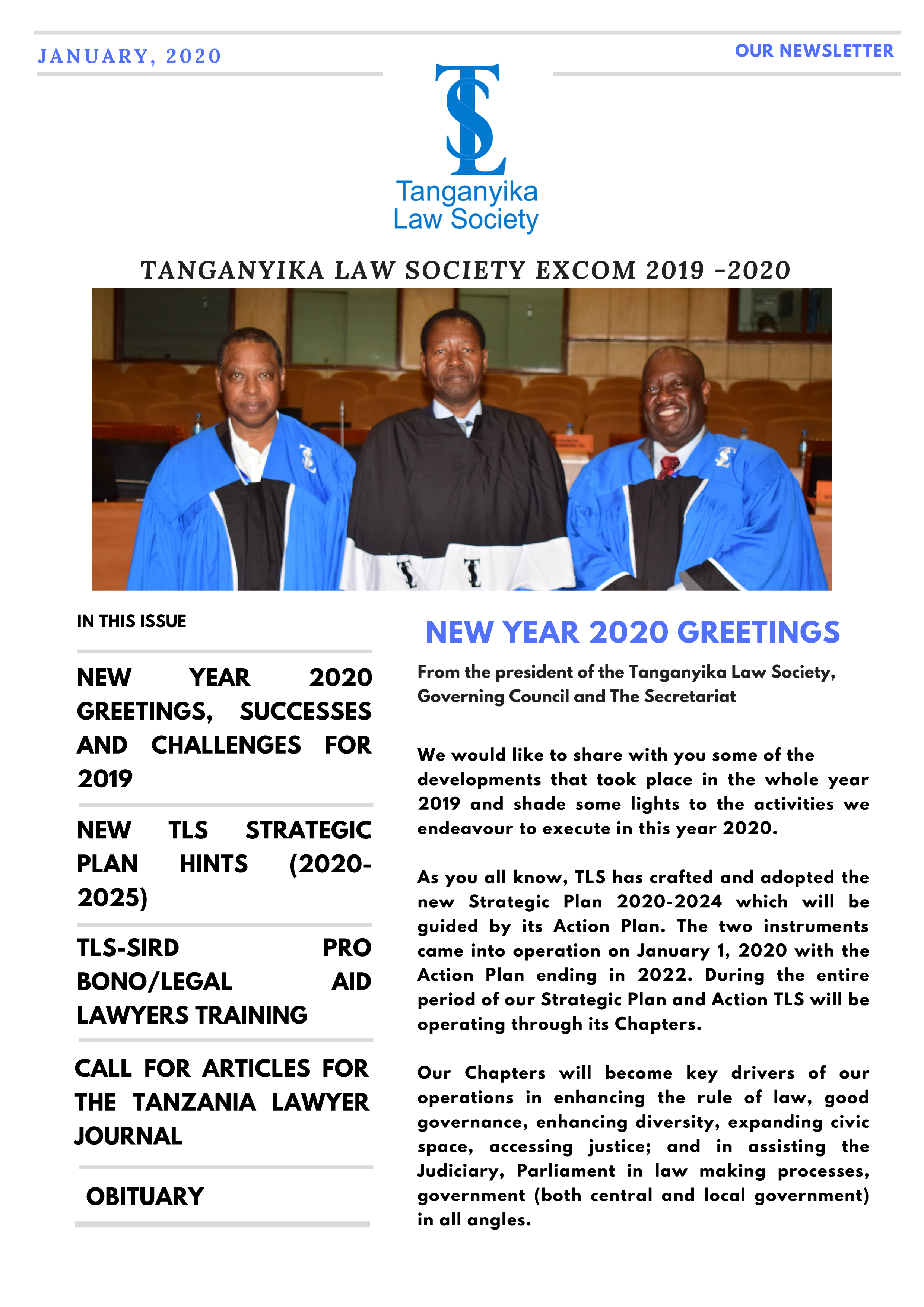 JANUARY, 2020

OUR NEWSLETTER

TLS

Tanganyika Law Society

TANGANYIKA LAW SOCIETY EXCOM 2019 -2020

IN THIS ISSUE

NEW YEAR 2020 GREETINGS, SUCCESSES AND CHALLENGES FOR 2019

NEW TLS STRATEGIC PLAN HINTS (2020-2025)

TLS-SIRD PRO BONO/LEGAL AID LAWYERS TRAINING

CALL FOR ARTICLES FOR THE TANZANIA LAWYER JOURNAL

OBITUARY

NEW YEAR 2020 GREETINGS

From the president of the Tanganyika Law Society, Governing Council and The Secretariat

We would like to share with you some of the developments that took place in the whole year 2019 and shade some lights to the activities we endeavour to execute in this year 2020.

As you all know, TLS has crafted and adopted the new Strategic Plan 2020-2024 which will be guided by its Action Plan. The two instruments came into operation on January 1, 2020 with the Action Plan ending in 2022. During the entire period of our Strategic Plan and Action TLS will be operating through its Chapters.

Our Chapters will become key drivers of our operations in enhancing the rule of law, good governance, enhancing diversity, expanding civic space, accessing justice; and in assisting the Judiciary, Parliament in law making processes, government (both central and local government) in all angles.